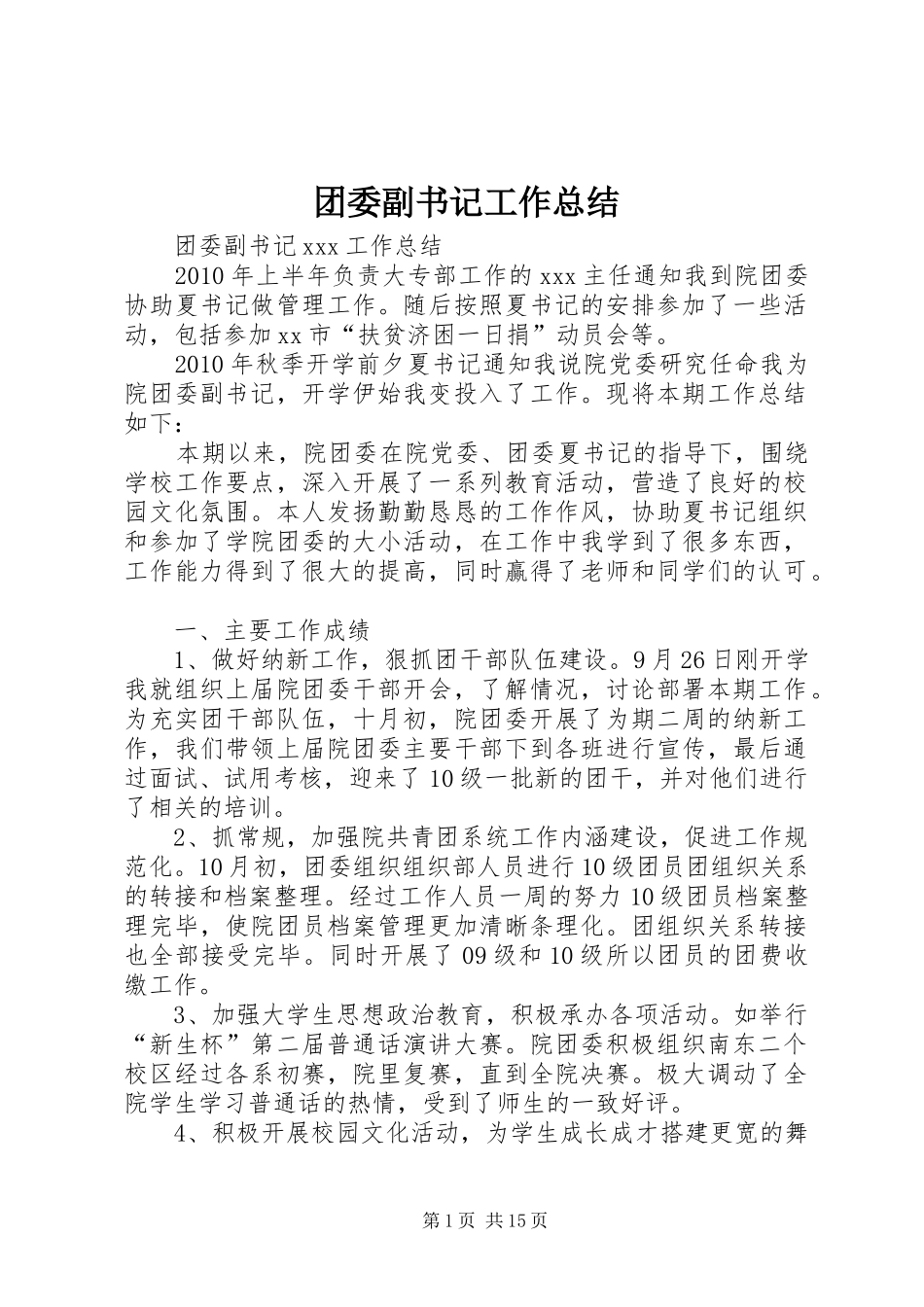 团委副书记工作总结

团委副书记 xxx 工作总结

2010 年上半年负责大专部工作的 xxx 主任通知我到院团委协助夏书记做管理工作。随后按照夏书记的安排参加了一些活动，包括参加 xx 市“扶贫济困一日捐”动员会等。

2010 年秋季开学前夕夏书记通知我说院党委研究任命我为院团委副书记，开学伊始我变投入了工作。现将本期工作总结如下：

本期以来，院团委在院党委、团委夏书记的指导下，围绕学校工作要点，深入开展了一系列教育活动，营造了良好的校园文化氛围。本人发扬勤勤恳恳的工作作风，协助夏书记组织和参加了学院团委的大小活动，在工作中我学到了很多东西，工作能力得到了很大的提高，同时赢得了老师和同学们的认可。

一、主要工作成绩

1、做好纳新工作，狠抓团干部队伍建设。9 月 26 日刚开学我就组织上届院团委干部开会，了解情况，讨论部署本期工作。为充实团干部队伍，十月初，院团委开展了为期二周的纳新工作，我们带领上届院团委主要干部下到各班进行宣传，最后通过面试、试用考核，迎来了 10 级一批新的团干，并对他们进行了相关的培训。

2、抓常规，加强院共青团系统工作内涵建设，促进工作规范化。10 月初，团委组织组织部人员进行 10 级团员团组织关系的转接和档案整理。经过工作人员一周的努力 10 级团员档案整理完毕，使院团员档案管理更加清晰条理化。团组织关系转接也全部接受完毕。同时开展了 09 级和 10 级所以团员的团费收缴工作。

3、加强大学生思想政治教育，积极承办各项活动。如举行“新生杯”第二届普通话演讲大赛。院团委积极组织南东二个校区经过各系初赛，院里复赛，直到全院决赛。极大调动了全院学生学习普通话的热情，受到了师生的一致好评。

4、积极开展校园文化活动，为学生成长成才搭建更宽的舞

第 1 页 共 15 页